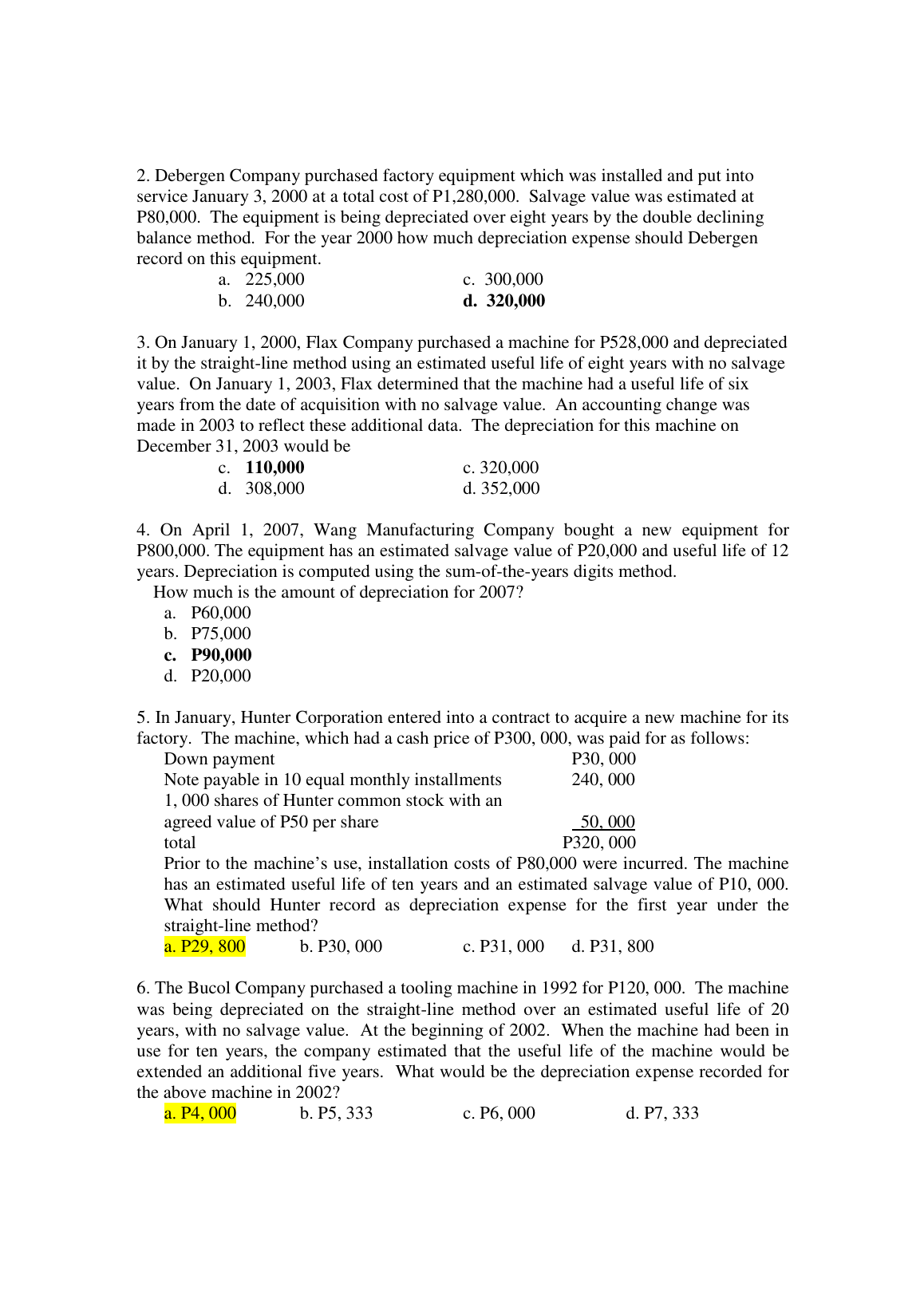 2. Debergen Company purchased factory equipment which was installed and put into service January 3, 2000 at a total cost of P1,280,000. Salvage value was estimated at P80,000. The equipment is being depreciated over eight years by the double declining balance method. For the year 2000 how much depreciation expense should Debergen record on this equipment.

a. 225,000
b. 240,000
c. 300,000
d. 320,000

3. On January 1, 2000, Flax Company purchased a machine for P528,000 and depreciated it by the straight-line method using an estimated useful life of eight years with no salvage value. On January 1, 2003, Flax determined that the machine had a useful life of six years from the date of acquisition with no salvage value. An accounting change was made in 2003 to reflect these additional data. The depreciation for this machine on December 31, 2003 would be

c. 110,000
d. 308,000
c. 320,000
d. 352,000

4. On April 1, 2007, Wang Manufacturing Company bought a new equipment for P800,000. The equipment has an estimated salvage value of P20,000 and useful life of 12 years. Depreciation is computed using the sum-of-the-years digits method.

How much is the amount of depreciation for 2007?
a. P60,000
b. P75,000
c. P90,000
d. P20,000

5. In January, Hunter Corporation entered into a contract to acquire a new machine for its factory. The machine, which had a cash price of P300, 000, was paid for as follows:

| | |
|---|---|
| Down payment | P30, 000 |
| Note payable in 10 equal monthly installments | 240, 000 |
| 1, 000 shares of Hunter common stock with an agreed value of P50 per share | 50, 000 |
| total | P320, 000 |

Prior to the machine's use, installation costs of P80,000 were incurred. The machine has an estimated useful life of ten years and an estimated salvage value of P10, 000. What should Hunter record as depreciation expense for the first year under the straight-line method?

a. P29, 800
b. P30, 000
c. P31, 000
d. P31, 800

6. The Bucol Company purchased a tooling machine in 1992 for P120, 000. The machine was being depreciated on the straight-line method over an estimated useful life of 20 years, with no salvage value. At the beginning of 2002. When the machine had been in use for ten years, the company estimated that the useful life of the machine would be extended an additional five years. What would be the depreciation expense recorded for the above machine in 2002?

a. P4, 000
b. P5, 333
c. P6, 000
d. P7, 333